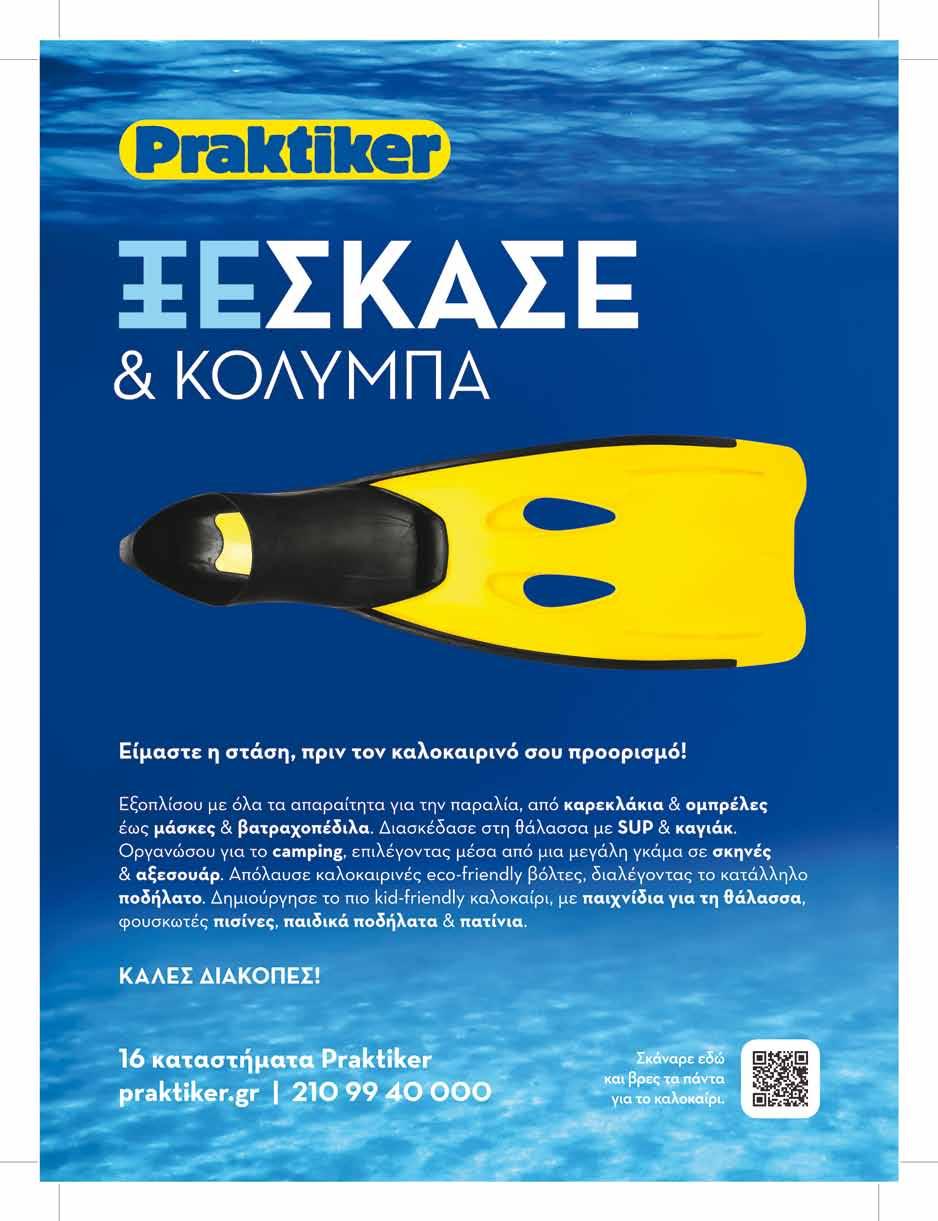 Praktiker

ΞΕΣΚΑΣΕ
& ΚΟΛΥΜΠΑ

Είμαστε η στάση, πριν τον καλοκαιρινό σου προορισμό!

Εξοπλίσου με όλα τα απαραίτητα για την παραλία, από καρεκλάκια & ομπρέλες έως μάσκες & βατραχοπέδιλα. Διασκέδασε στη θάλασσα με SUP & καγιάκ. Οργανώσου για το camping, επιλέγοντας μέσα από μια μεγάλη γκάμα σε σκηνές & αξεσουάρ. Απόλαυσε καλοκαιρινές eco-friendly βόλτες, διαλέγοντας το κατάλληλο ποδήλατο. Δημιούργησε το πιο kid-friendly καλοκαίρι, με παιχνίδια για τη θάλασσα, φουσκωτές πισίνες, παιδικά ποδήλατα & πατίνια.

ΚΑΛΕΣ ΔΙΑΚΟΠΕΣ!

16 καταστήματα Praktiker
praktiker.gr | 210 99 40 000

Σκάναρε εδώ
και βρες τα πάντα
για το καλοκαίρι.